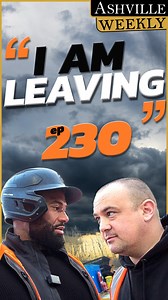 ASHVILLE WEEKLY

"I AM LEAVING"

ep 230